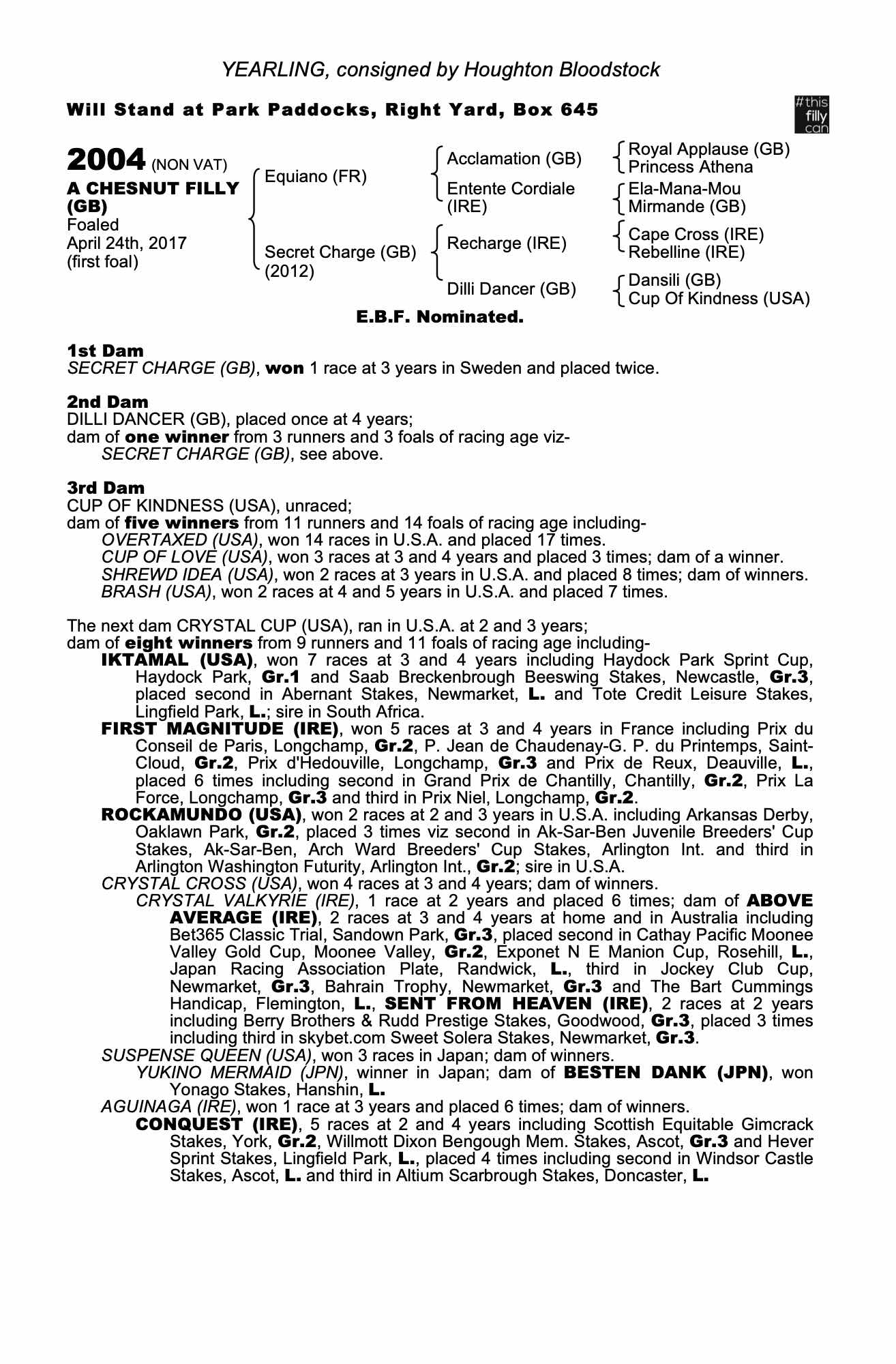 YEARLING, consigned by Houghton Bloodstock

Will Stand at Park Paddocks, Right Yard, Box 645

#this filly can

2004 (NON VAT)
A CHESNUT FILLY (GB)
Foaled April 24th, 2017 (first foal)

Equiano (FR)
Secret Charge (GB) (2012)

Acclamation (GB)
Entente Cordiale (IRE)
Recharge (IRE)
Dilli Dancer (GB)

Royal Applause (GB)
Princess Athena
Ela-Mana-Mou
Mirmande (GB)
Cape Cross (IRE)
Rebelline (IRE)
Dansili (GB)
Cup Of Kindness (USA)

E.B.F. Nominated.

1st Dam
SECRET CHARGE (GB), won 1 race at 3 years in Sweden and placed twice.

2nd Dam
DILLI DANCER (GB), placed once at 4 years;
dam of one winner from 3 runners and 3 foals of racing age viz-
SECRET CHARGE (GB), see above.

3rd Dam
CUP OF KINDNESS (USA), unraced;
dam of five winners from 11 runners and 14 foals of racing age including-
OVERTAXED (USA), won 14 races in U.S.A. and placed 17 times.
CUP OF LOVE (USA), won 3 races at 3 and 4 years and placed 3 times; dam of a winner.
SHREWD IDEA (USA), won 2 races at 3 years in U.S.A. and placed 8 times; dam of winners.
BRASH (USA), won 2 races at 4 and 5 years in U.S.A. and placed 7 times.

The next dam CRYSTAL CUP (USA), ran in U.S.A. at 2 and 3 years;
dam of eight winners from 9 runners and 11 foals of racing age including-
IKTAMAL (USA), won 7 races at 3 and 4 years including Haydock Park Sprint Cup, Haydock Park, Gr.1 and Saab Breckenbrough Beeswing Stakes, Newcastle, Gr.3, placed second in Abernant Stakes, Newmarket, L. and Tote Credit Leisure Stakes, Lingfield Park, L.; sire in South Africa.
FIRST MAGNITUDE (IRE), won 5 races at 3 and 4 years in France including Prix du Conseil de Paris, Longchamp, Gr.2, P. Jean de Chaudenay-G. P. du Printemps, Saint-Cloud, Gr.2, Prix d'Hedouville, Longchamp, Gr.3 and Prix de Reux, Deauville, L., placed 6 times including second in Grand Prix de Chantilly, Chantilly, Gr.2, Prix La Force, Longchamp, Gr.3 and third in Prix Niel, Longchamp, Gr.2.
ROCKAMUNDO (USA), won 2 races at 2 and 3 years in U.S.A. including Arkansas Derby, Oaklawn Park, Gr.2, placed 3 times viz second in Ak-Sar-Ben Juvenile Breeders' Cup Stakes, Ak-Sar-Ben, Arch Ward Breeders' Cup Stakes, Arlington Int. and third in Arlington Washington Futurity, Arlington Int., Gr.2; sire in U.S.A.
CRYSTAL CROSS (USA), won 4 races at 3 and 4 years; dam of winners.
CRYSTAL VALKYRIE (IRE), 1 race at 2 years and placed 6 times; dam of ABOVE AVERAGE (IRE), 2 races at 3 and 4 years at home and in Australia including Bet365 Classic Trial, Sandown Park, Gr.3, placed second in Cathay Pacific Moonee Valley Gold Cup, Moonee Valley, Gr.2, Exponet N E Manion Cup, Rosehill, L., Japan Racing Association Plate, Randwick, L., third in Jockey Club Cup, Newmarket, Gr.3, Bahrain Trophy, Newmarket, Gr.3 and The Bart Cummings Handicap, Flemington, L., SENT FROM HEAVEN (IRE), 2 races at 2 years including Berry Brothers & Rudd Prestige Stakes, Goodwood, Gr.3, placed 3 times including third in skybet.com Sweet Solera Stakes, Newmarket, Gr.3.
SUSPENSE QUEEN (USA), won 3 races in Japan; dam of winners.
YUKINO MERMAID (JPN), winner in Japan; dam of BESTEN DANK (JPN), won Yonago Stakes, Hanshin, L.
AGUINAGA (IRE), won 1 race at 3 years and placed 6 times; dam of winners.
CONQUEST (IRE), 5 races at 2 and 4 years including Scottish Equitable Gimcrack Stakes, York, Gr.2, Willmott Dixon Bengough Mem. Stakes, Ascot, Gr.3 and Hever Sprint Stakes, Lingfield Park, L., placed 4 times including second in Windsor Castle Stakes, Ascot, L. and third in Altium Scarbrough Stakes, Doncaster, L.